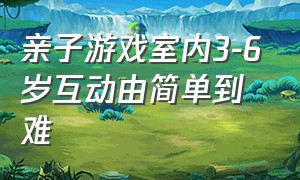 亲子游戏室内3-6岁互动由简单到难